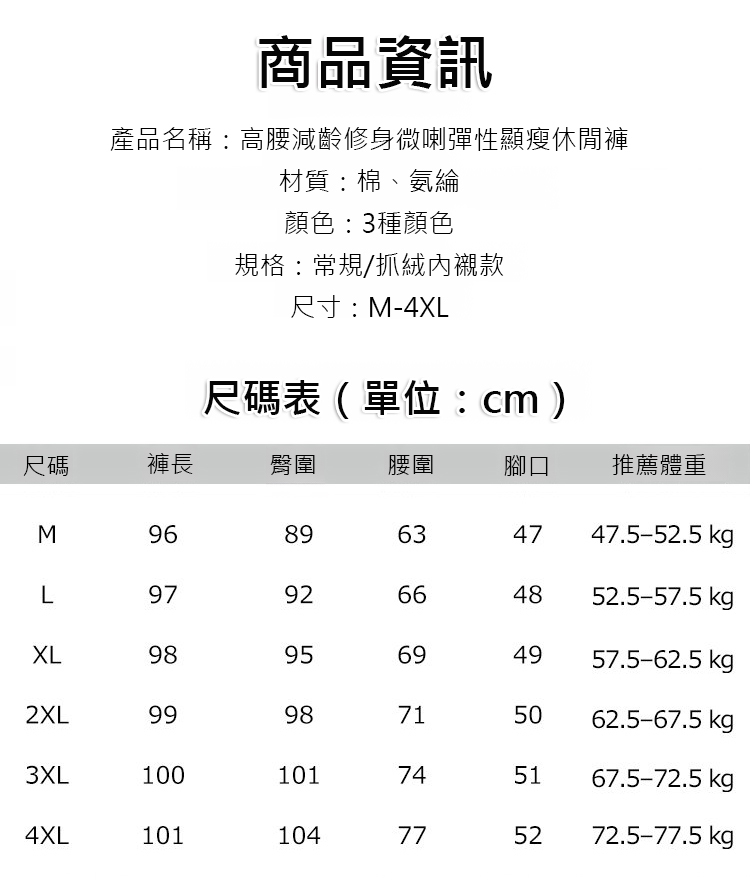 商品資訊

產品名稱：高腰減齡修身微喇彈性顯瘦休閒褲

材質：棉、氨綸

顏色：3種顏色

規格：常規/抓絨內襯款

尺寸：M-4XL

尺碼表（單位：cm）

| 尺碼 | 褲長 | 臀圍 | 腰圍 | 腳口 | 推薦體重 |
|---|---|---|---|---|---|
| M | 96 | 89 | 63 | 47 | 47.5–52.5 kg |
| L | 97 | 92 | 66 | 48 | 52.5–57.5 kg |
| XL | 98 | 95 | 69 | 49 | 57.5–62.5 kg |
| 2XL | 99 | 98 | 71 | 50 | 62.5–67.5 kg |
| 3XL | 100 | 101 | 74 | 51 | 67.5–72.5 kg |
| 4XL | 101 | 104 | 77 | 52 | 72.5–77.5 kg |